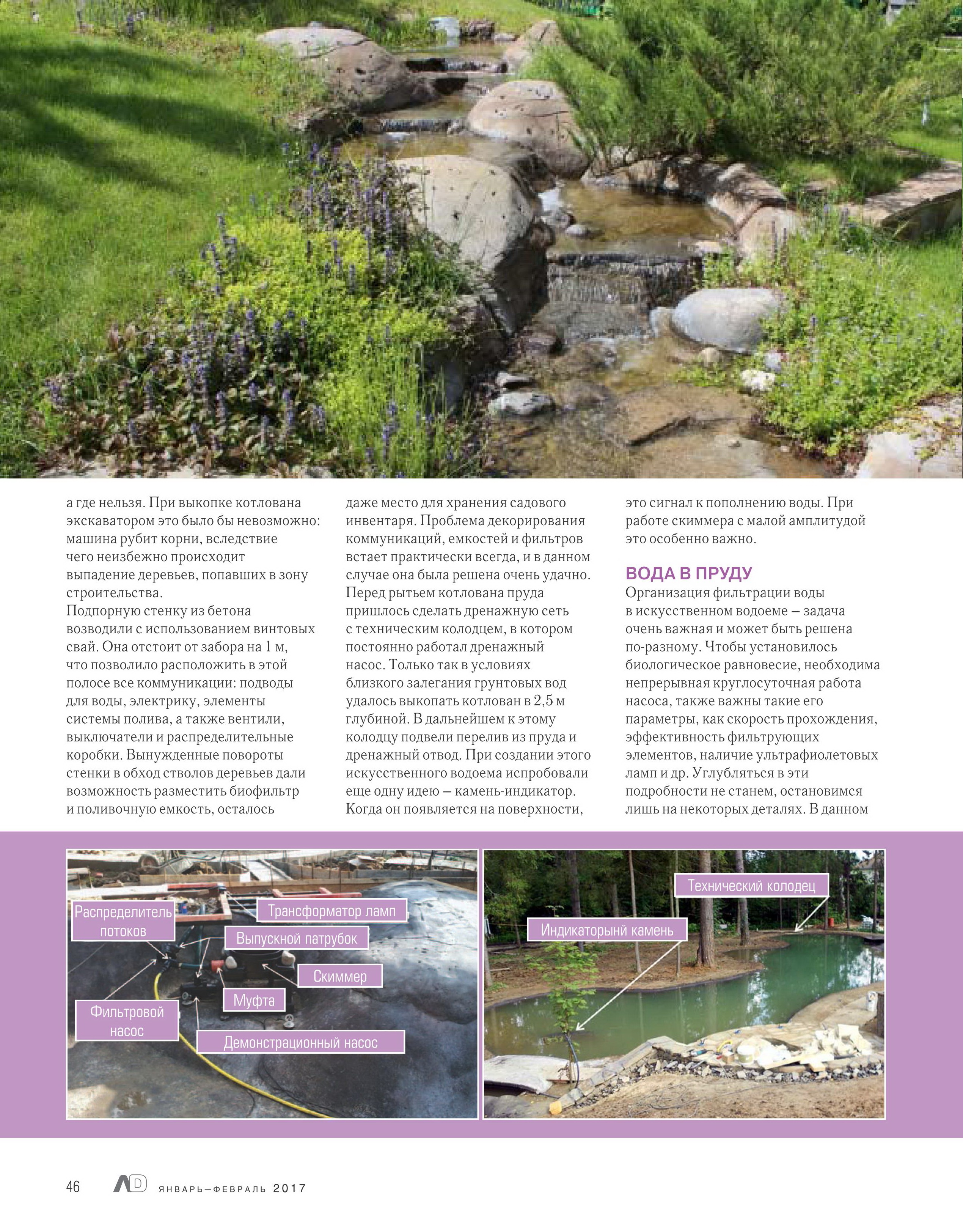 а где нельзя. При выкопке котлована экскаватором это было бы невозможно: машина рубит корни, вследствие чего неизбежно происходит выпадение деревьев, попавших в зону строительства.
Подпорную стенку из бетона возводили с использованием винтовых свай. Она отстоит от забора на 1 м, что позволило расположить в этой полосе все коммуникации: подводы для воды, электрику, элементы системы полива, а также вентили, выключатели и распределительные коробки. Вынужденные повороты стенки в обход стволов деревьев дали возможность разместить биофильтр и поливочную емкость, осталось

даже место для хранения садового инвентаря. Проблема декорирования коммуникаций, емкостей и фильтров встает практически всегда, и в данном случае она была решена очень удачно. Перед рытьем котлована пруда пришлось сделать дренажную сеть с техническим колодцем, в котором постоянно работал дренажный насос. Только так в условиях близкого залегания грунтовых вод удалось выкопать котлован в 2,5 м глубиной. В дальнейшем к этому колодцу подвели перелив из пруда и дренажный отвод. При создании этого искусственного водоема испробовали еще одну идею – камень-индикатор. Когда он появляется на поверхности,

это сигнал к пополнению воды. При работе скиммера с малой амплитудой это особенно важно.

ВОДА В ПРУДУ
Организация фильтрации воды в искусственном водоеме – задача очень важная и может быть решена по-разному. Чтобы установилось биологическое равновесие, необходима непрерывная круглосуточная работа насоса, также важны такие его параметры, как скорость прохождения, эффективность фильтрующих элементов, наличие ультрафиолетовых ламп и др. Углубляться в эти подробности не станем, остановимся лишь на некоторых деталях. В данном

Распределитель потоков
Трансформатор ламп
Выпускной патрубок
Скиммер
Муфта
Фильтровой насос
Демонстрационный насос

Технический колодец
Индикаторынй камень

46 AD ЯНВАРЬ–ФЕВРАЛЬ 2017